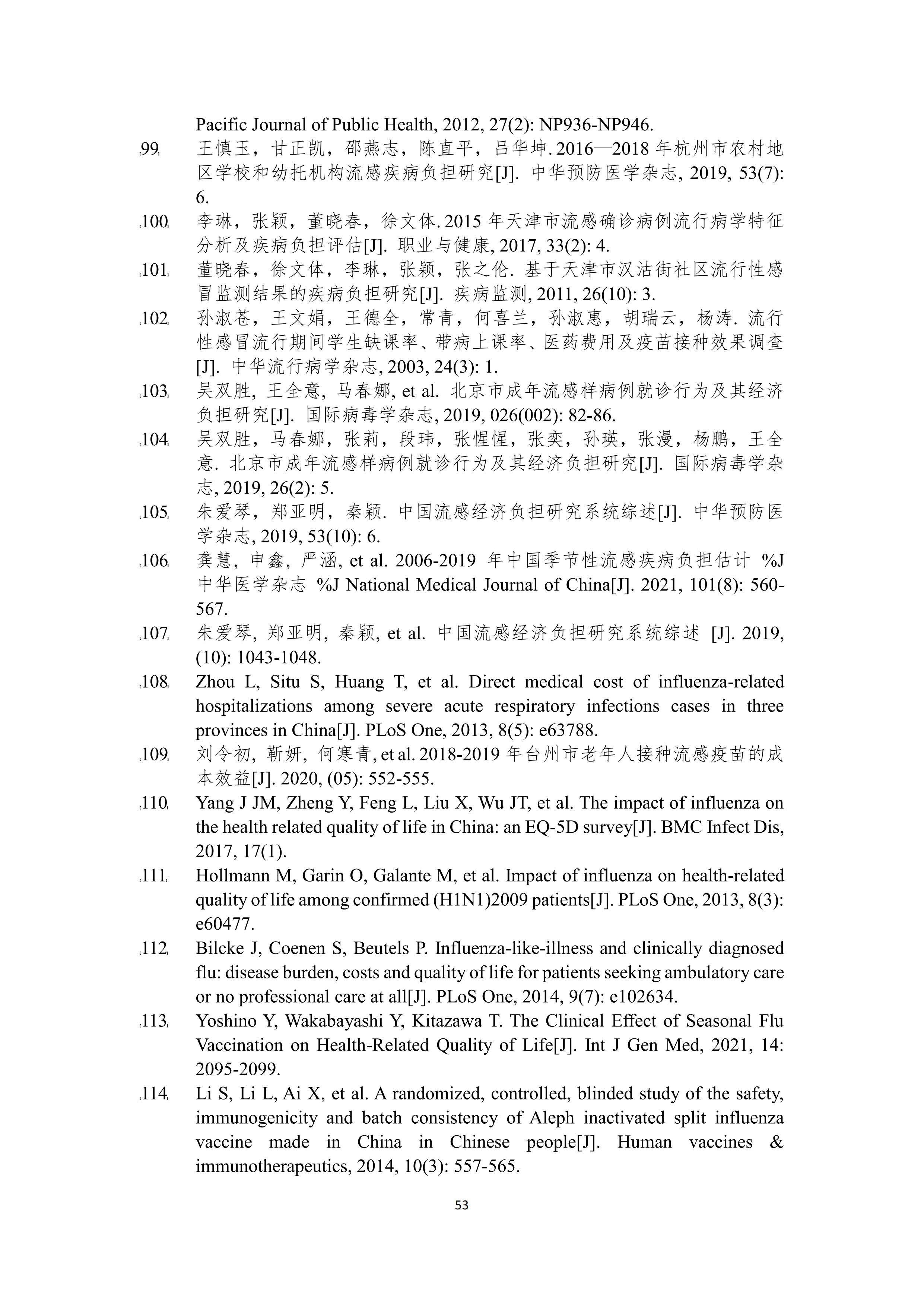 Pacific Journal of Public Health, 2012, 27(2): NP936-NP946.

[99] 王慎玉，甘正凯，邵燕志，陈直平，吕华坤. 2016—2018 年杭州市农村地区学校和幼托机构流感疾病负担研究[J]. 中华预防医学杂志, 2019, 53(7): 6.

[100] 李琳，张颖，董晓春，徐文体. 2015 年天津市流感确诊病例流行病学特征分析及疾病负担评估[J]. 职业与健康, 2017, 33(2): 4.

[101] 董晓春，徐文体，李琳，张颖，张之伦. 基于天津市汉沽街社区流行性感冒监测结果的疾病负担研究[J]. 疾病监测, 2011, 26(10): 3.

[102] 孙淑苍，王文娟，王德全，常青，何喜兰，孙淑惠，胡瑞云，杨涛. 流行性感冒流行期间学生缺课率、带病上课率、医药费用及疫苗接种效果调查[J]. 中华流行病学杂志, 2003, 24(3): 1.

[103] 吴双胜, 王全意, 马春娜, et al. 北京市成年流感样病例就诊行为及其经济负担研究[J]. 国际病毒学杂志, 2019, 026(002): 82-86.

[104] 吴双胜，马春娜，张莉，段玮，张惺惺，张奕，孙瑛，张漫，杨鹏，王全意. 北京市成年流感样病例就诊行为及其经济负担研究[J]. 国际病毒学杂志, 2019, 26(2): 5.

[105] 朱爱琴，郑亚明，秦颖. 中国流感经济负担研究系统综述[J]. 中华预防医学杂志, 2019, 53(10): 6.

[106] 龚慧, 申鑫, 严涵, et al. 2006-2019 年中国季节性流感疾病负担估计 %J 中华医学杂志 %J National Medical Journal of China[J]. 2021, 101(8): 560-567.

[107] 朱爱琴, 郑亚明, 秦颖, et al. 中国流感经济负担研究系统综述 [J]. 2019, (10): 1043-1048.

[108] Zhou L, Situ S, Huang T, et al. Direct medical cost of influenza-related hospitalizations among severe acute respiratory infections cases in three provinces in China[J]. PLoS One, 2013, 8(5): e63788.

[109] 刘令初, 靳妍, 何寒青, et al. 2018-2019 年台州市老年人接种流感疫苗的成本效益[J]. 2020, (05): 552-555.

[110] Yang J JM, Zheng Y, Feng L, Liu X, Wu JT, et al. The impact of influenza on the health related quality of life in China: an EQ-5D survey[J]. BMC Infect Dis, 2017, 17(1).

[111] Hollmann M, Garin O, Galante M, et al. Impact of influenza on health-related quality of life among confirmed (H1N1)2009 patients[J]. PLoS One, 2013, 8(3): e60477.

[112] Bilcke J, Coenen S, Beutels P. Influenza-like-illness and clinically diagnosed flu: disease burden, costs and quality of life for patients seeking ambulatory care or no professional care at all[J]. PLoS One, 2014, 9(7): e102634.

[113] Yoshino Y, Wakabayashi Y, Kitazawa T. The Clinical Effect of Seasonal Flu Vaccination on Health-Related Quality of Life[J]. Int J Gen Med, 2021, 14: 2095-2099.

[114] Li S, Li L, Ai X, et al. A randomized, controlled, blinded study of the safety, immunogenicity and batch consistency of Aleph inactivated split influenza vaccine made in China in Chinese people[J]. Human vaccines & immunotherapeutics, 2014, 10(3): 557-565.

53